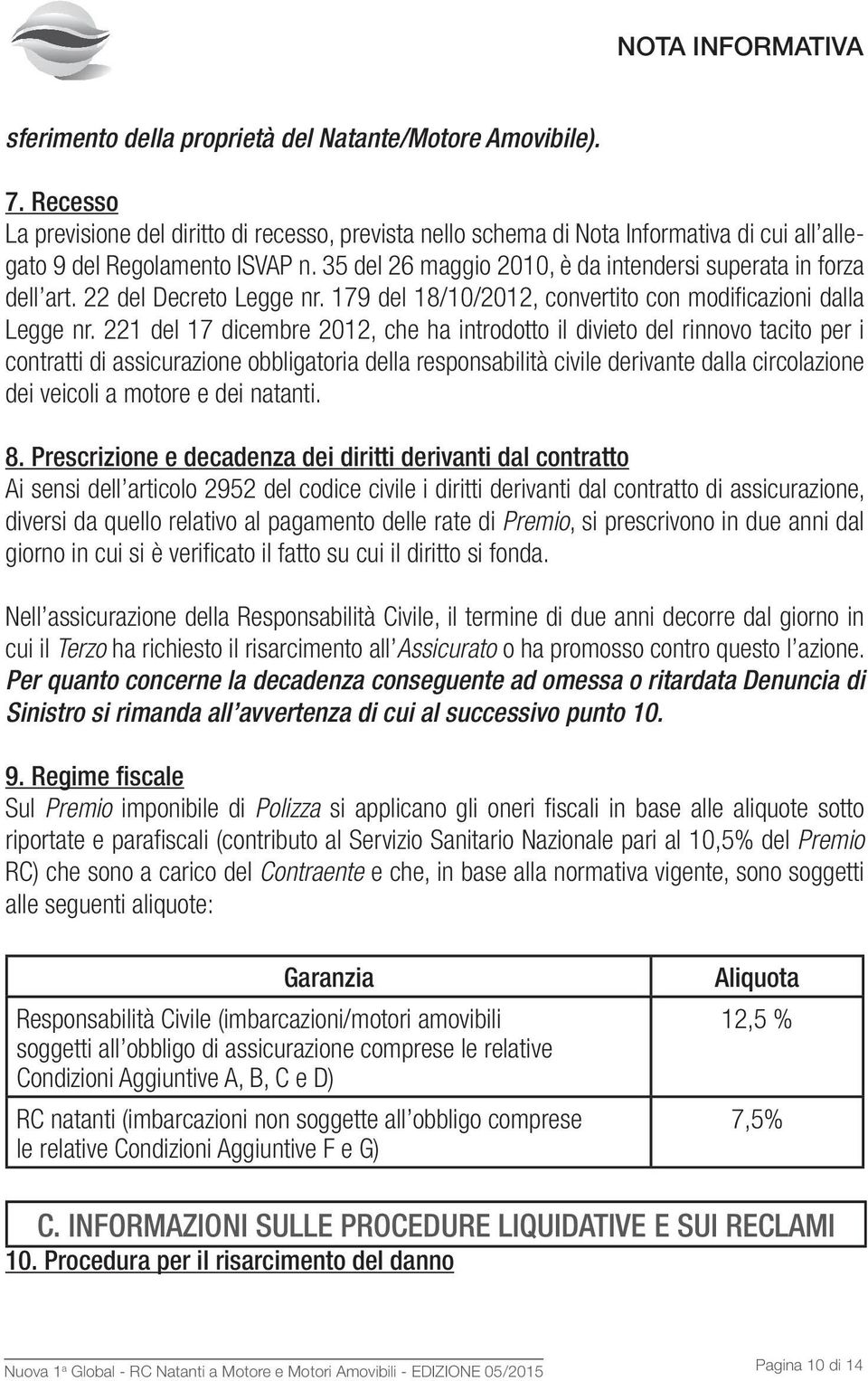 NOTA INFORMATIVA

sferimento della proprietà del Natante/Motore Amovibile).

7. Recesso
La previsione del diritto di recesso, prevista nello schema di Nota Informativa di cui all'allegato 9 del Regolamento ISVAP n. 35 del 26 maggio 2010, è da intendersi superata in forza dell'art. 22 del Decreto Legge nr. 179 del 18/10/2012, convertito con modificazioni dalla Legge nr. 221 del 17 dicembre 2012, che ha introdotto il divieto del rinnovo tacito per i contratti di assicurazione obbligatoria della responsabilità civile derivante dalla circolazione dei veicoli a motore e dei natanti.

8. Prescrizione e decadenza dei diritti derivanti dal contratto
Ai sensi dell'articolo 2952 del codice civile i diritti derivanti dal contratto di assicurazione, diversi da quello relativo al pagamento delle rate di Premio, si prescrivono in due anni dal giorno in cui si è verificato il fatto su cui il diritto si fonda.

Nell'assicurazione della Responsabilità Civile, il termine di due anni decorre dal giorno in cui il Terzo ha richiesto il risarcimento all'Assicurato o ha promosso contro questo l'azione. Per quanto concerne la decadenza conseguente ad omessa o ritardata Denuncia di Sinistro si rimanda all'avvertenza di cui al successivo punto 10.

9. Regime fiscale
Sul Premio imponibile di Polizza si applicano gli oneri fiscali in base alle aliquote sotto riportate e parafiscali (contributo al Servizio Sanitario Nazionale pari al 10,5% del Premio RC) che sono a carico del Contraente e che, in base alla normativa vigente, sono soggetti alle seguenti aliquote:

| Garanzia | Aliquota |
|---|---|
| Responsabilità Civile (imbarcazioni/motori amovibili soggetti all'obbligo di assicurazione comprese le relative Condizioni Aggiuntive A, B, C e D) | 12,5 % |
| RC natanti (imbarcazioni non soggette all'obbligo comprese le relative Condizioni Aggiuntive F e G) | 7,5% |

C. INFORMAZIONI SULLE PROCEDURE LIQUIDATIVE E SUI RECLAMI
10. Procedura per il risarcimento del danno

Nuova 1ª Global - RC Natanti a Motore e Motori Amovibili - EDIZIONE 05/2015
Pagina 10 di 14